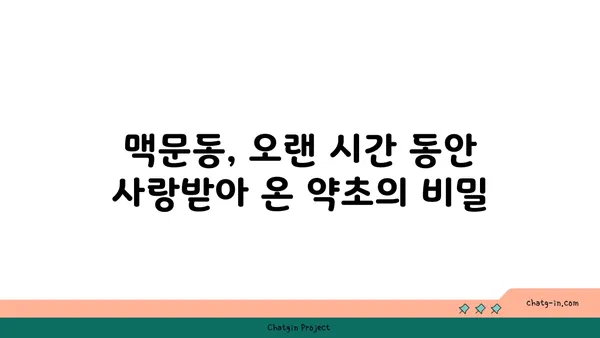 맥문동, 오랜 시간 동안 사랑받아 온 약초의 비밀

chatg-in.com

Chatgin Project